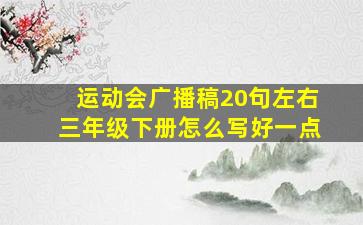 运动会广播稿20句左右
三年级下册怎么写好一点